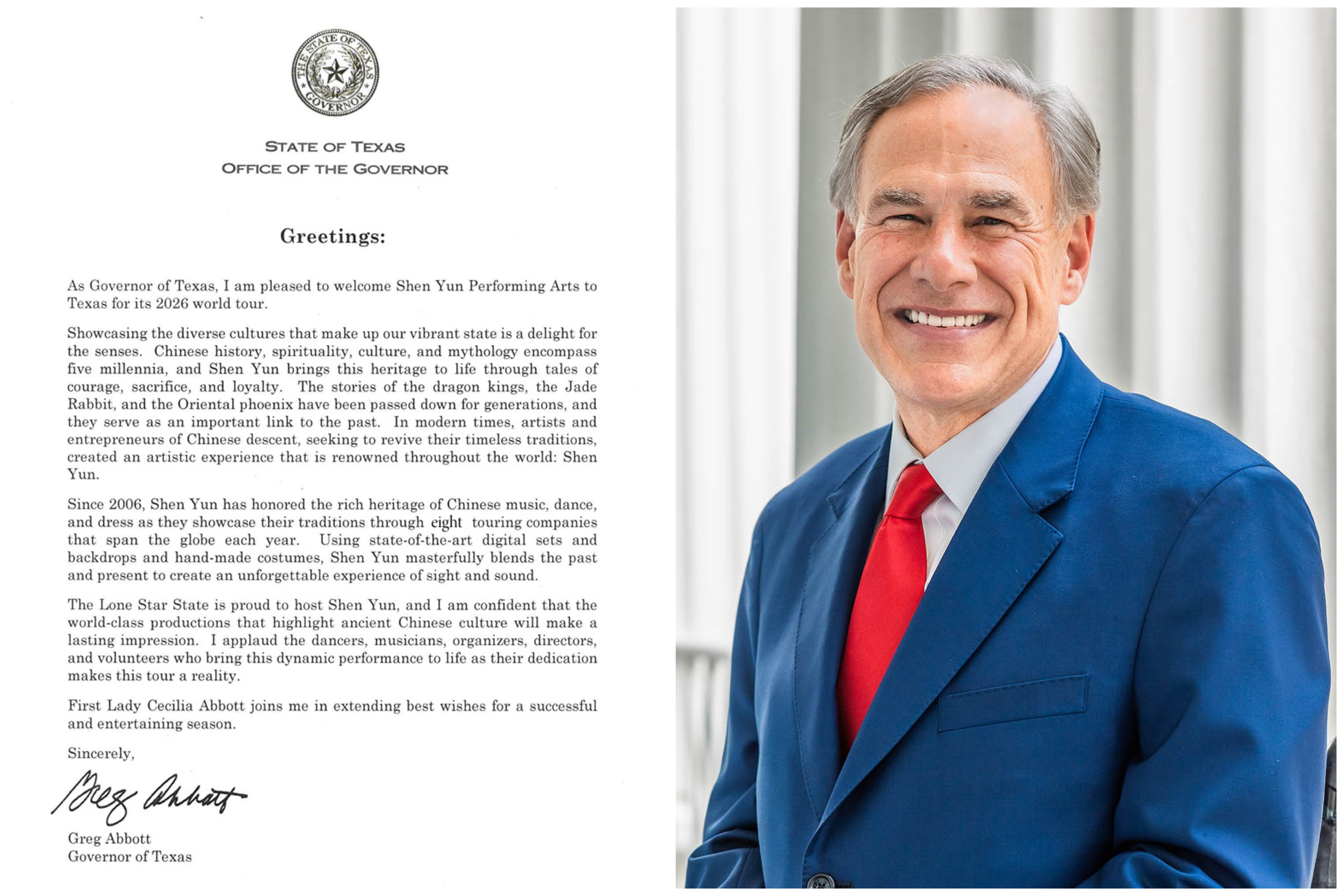 THE STATE OF TEXAS GOVERNOR

STATE OF TEXAS
OFFICE OF THE GOVERNOR

Greetings:

As Governor of Texas, I am pleased to welcome Shen Yun Performing Arts to Texas for its 2026 world tour.

Showcasing the diverse cultures that make up our vibrant state is a delight for the senses. Chinese history, spirituality, culture, and mythology encompass five millennia, and Shen Yun brings this heritage to life through tales of courage, sacrifice, and loyalty. The stories of the dragon kings, the Jade Rabbit, and the Oriental phoenix have been passed down for generations, and they serve as an important link to the past. In modern times, artists and entrepreneurs of Chinese descent, seeking to revive their timeless traditions, created an artistic experience that is renowned throughout the world: Shen Yun.

Since 2006, Shen Yun has honored the rich heritage of Chinese music, dance, and dress as they showcase their traditions through eight touring companies that span the globe each year. Using state-of-the-art digital sets and backdrops and hand-made costumes, Shen Yun masterfully blends the past and present to create an unforgettable experience of sight and sound.

The Lone Star State is proud to host Shen Yun, and I am confident that the world-class productions that highlight ancient Chinese culture will make a lasting impression. I applaud the dancers, musicians, organizers, directors, and volunteers who bring this dynamic performance to life as their dedication makes this tour a reality.

First Lady Cecilia Abbott joins me in extending best wishes for a successful and entertaining season.

Sincerely,

Greg Abbott

Greg Abbott
Governor of Texas